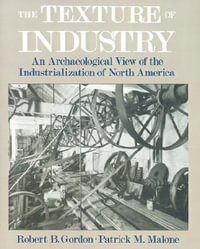 THE TEXTURE OF INDUSTRY

An Archaeological View of the Industrialization of North America

Robert B. Gordon · Patrick M. Malone